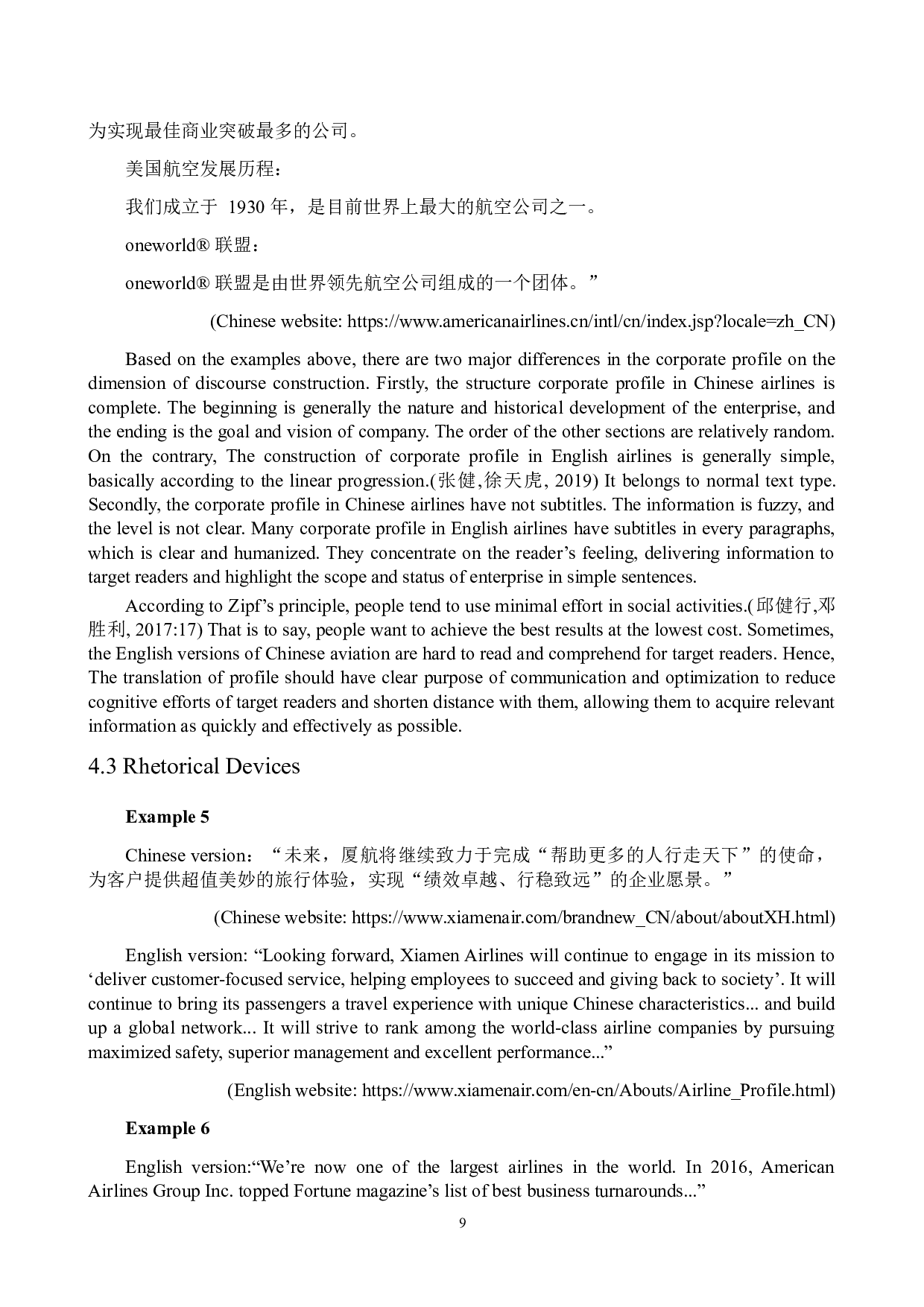 为实现最佳商业突破最多的公司。

美国航空发展历程：

我们成立于 1930 年，是目前世界上最大的航空公司之一。

oneworld® 联盟：

oneworld® 联盟是由世界领先航空公司组成的一个团体。”

(Chinese website: https://www.americanairlines.cn/intl/cn/index.jsp?locale=zh_CN)

Based on the examples above, there are two major differences in the corporate profile on the dimension of discourse construction. Firstly, the structure corporate profile in Chinese airlines is complete. The beginning is generally the nature and historical development of the enterprise, and the ending is the goal and vision of company. The order of the other sections are relatively random. On the contrary, The construction of corporate profile in English airlines is generally simple, basically according to the linear progression.(张健,徐天虎, 2019) It belongs to normal text type. Secondly, the corporate profile in Chinese airlines have not subtitles. The information is fuzzy, and the level is not clear. Many corporate profile in English airlines have subtitles in every paragraphs, which is clear and humanized. They concentrate on the reader’s feeling, delivering information to target readers and highlight the scope and status of enterprise in simple sentences.

According to Zipf’s principle, people tend to use minimal effort in social activities.(邱健行,邓胜利, 2017:17) That is to say, people want to achieve the best results at the lowest cost. Sometimes, the English versions of Chinese aviation are hard to read and comprehend for target readers. Hence, The translation of profile should have clear purpose of communication and optimization to reduce cognitive efforts of target readers and shorten distance with them, allowing them to acquire relevant information as quickly and effectively as possible.

4.3 Rhetorical Devices

Example 5

Chinese version：“未来，厦航将继续致力于完成“帮助更多的人行走天下”的使命，为客户提供超值美妙的旅行体验，实现“绩效卓越、行稳致远”的企业愿景。”

(Chinese website: https://www.xiamenair.com/brandnew_CN/about/aboutXH.html)

English version: “Looking forward, Xiamen Airlines will continue to engage in its mission to ‘deliver customer-focused service, helping employees to succeed and giving back to society’. It will continue to bring its passengers a travel experience with unique Chinese characteristics... and build up a global network... It will strive to rank among the world-class airline companies by pursuing maximized safety, superior management and excellent performance...”

(English website: https://www.xiamenair.com/en-cn/Abouts/Airline_Profile.html)

Example 6

English version:“We’re now one of the largest airlines in the world. In 2016, American Airlines Group Inc. topped Fortune magazine’s list of best business turnarounds...”

9